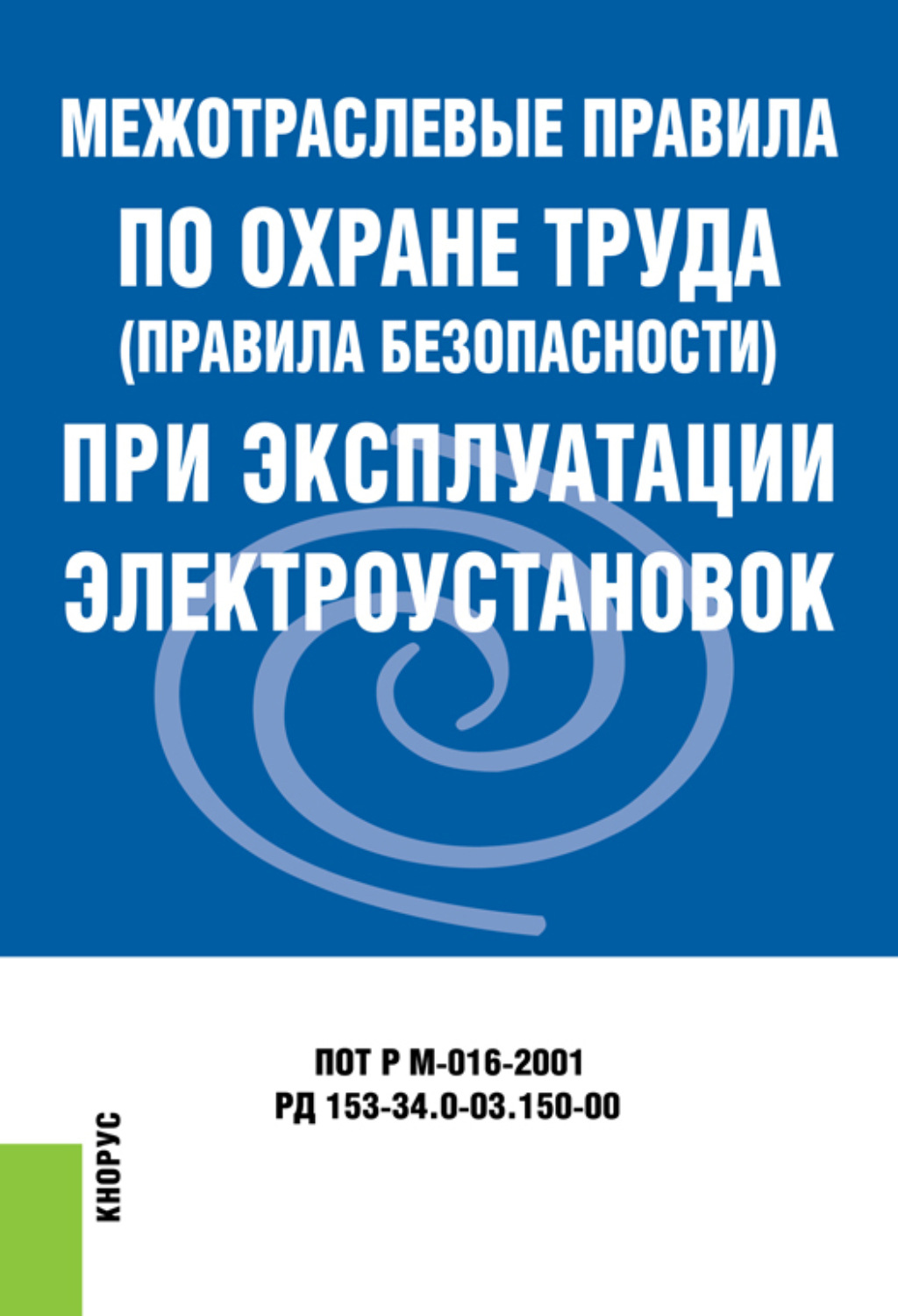 МЕЖОТРАСЛЕВЫЕ ПРАВИЛА
ПО ОХРАНЕ ТРУДА
(ПРАВИЛА БЕЗОПАСНОСТИ)
ПРИ ЭКСПЛУАТАЦИИ
ЭЛЕКТРОУСТАНОВОК

ПОТ Р М-016-2001
РД 153-34.0-03.150-00

КНОРУС